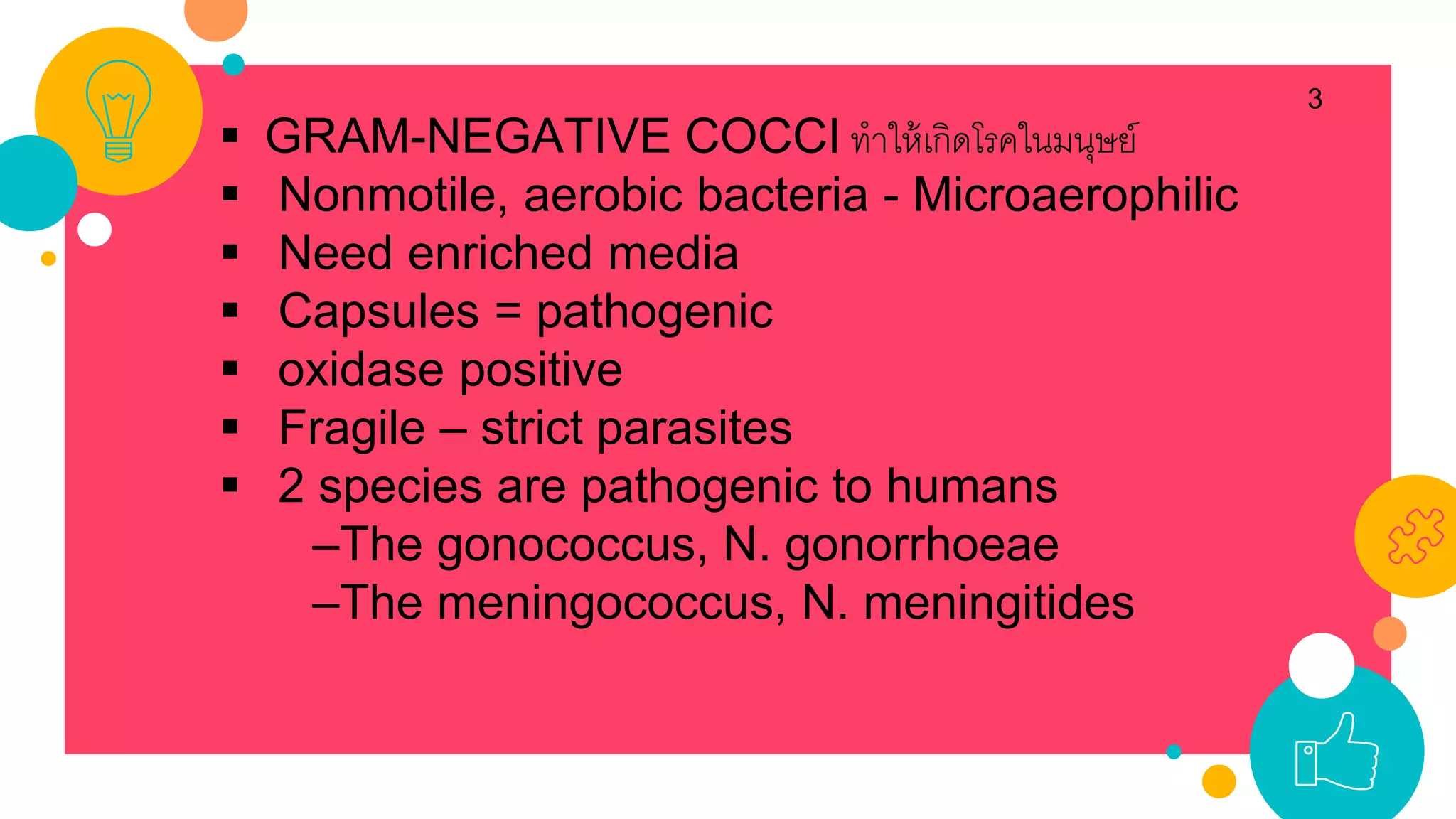 3

▪ GRAM-NEGATIVE COCCI ทำให้เกิดโรคในมนุษย์
▪ Nonmotile, aerobic bacteria - Microaerophilic
▪ Need enriched media
▪ Capsules = pathogenic
▪ oxidase positive
▪ Fragile – strict parasites
▪ 2 species are pathogenic to humans
–The gonococcus, N. gonorrhoeae
–The meningococcus, N. meningitides